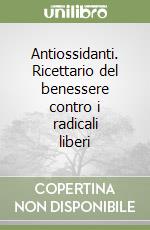 unilibro

Antiossidanti. Ricettario del benessere contro i radicali liberi

COPERTINA NON DISPONIBILE